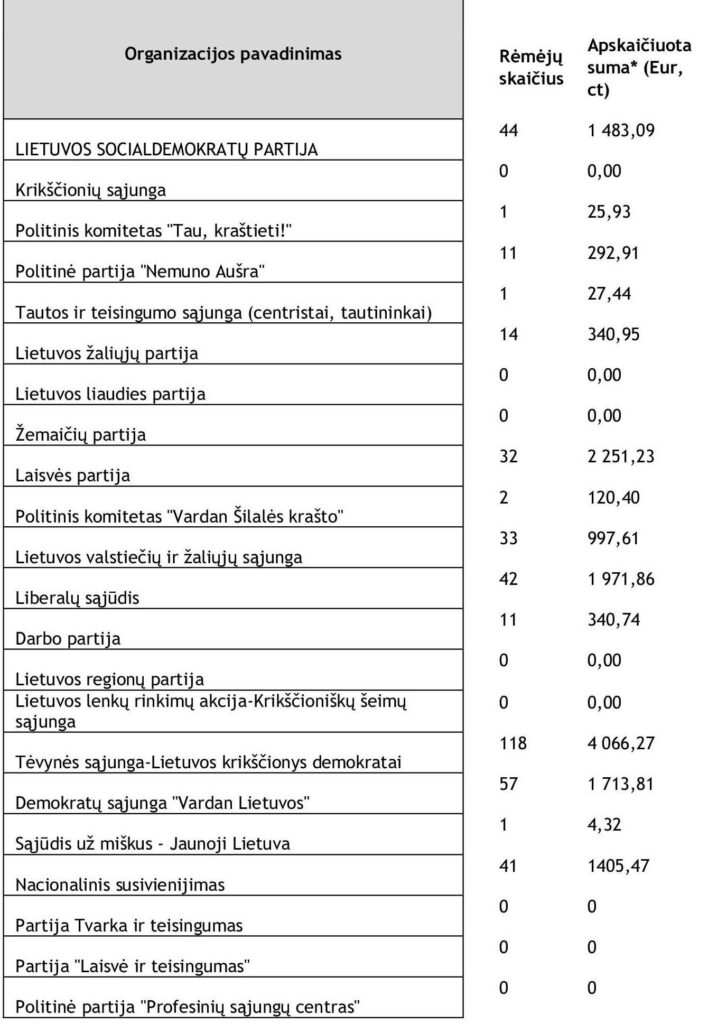 | Organizacijos pavadinimas | Rėmėjų skaičius | Apskaičiuota suma* (Eur, ct) |
|---|---|---|
| LIETUVOS SOCIALDEMOKRATŲ PARTIJA | 44 | 1 483,09 |
| Krikščionių sąjunga | 0 | 0,00 |
| Politinis komitetas "Tau, kraštieti!" | 1 | 25,93 |
| Politinė partija "Nemuno Aušra" | 11 | 292,91 |
| Tautos ir teisingumo sąjunga (centristai, tautininkai) | 1 | 27,44 |
| Lietuvos žaliųjų partija | 14 | 340,95 |
| Lietuvos liaudies partija | 0 | 0,00 |
| Žemaičių partija | 0 | 0,00 |
| Laisvės partija | 32 | 2 251,23 |
| Politinis komitetas "Vardan Šilalės krašto" | 2 | 120,40 |
| Lietuvos valstiečių ir žaliųjų sąjunga | 33 | 997,61 |
| Liberalų sąjūdis | 42 | 1 971,86 |
| Darbo partija | 11 | 340,74 |
| Lietuvos regionų partija | 0 | 0,00 |
| Lietuvos lenkų rinkimų akcija-Krikščioniškų šeimų sąjunga | 0 | 0,00 |
| Tėvynės sąjunga-Lietuvos krikščionys demokratai | 118 | 4 066,27 |
| Demokratų sąjunga "Vardan Lietuvos" | 57 | 1 713,81 |
| Sąjūdis už miškus - Jaunoji Lietuva | 1 | 4,32 |
| Nacionalinis susivienijimas | 41 | 1405,47 |
| Partija Tvarka ir teisingumas | 0 | 0 |
| Partija "Laisvė ir teisingumas" | 0 | 0 |
| Politinė partija "Profesinių sąjungų centras" | 0 | 0 |